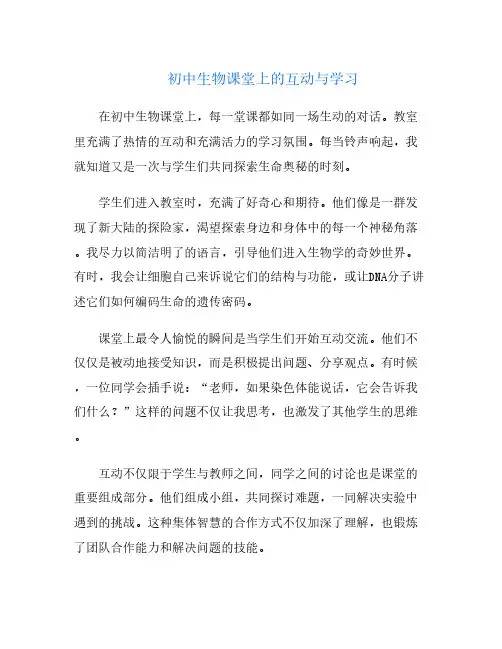 初中生物课堂上的互动与学习

在初中生物课堂上，每一堂课都如同一场生动的对话。教室里充满了热情的互动和充满活力的学习氛围。每当铃声响起，我就知道又是一次与学生们共同探索生命奥秘的时刻。

学生们进入教室时，充满了好奇心和期待。他们像是一群发现了新大陆的探险家，渴望探索身边和身体中的每一个神秘角落。我尽力以简洁明了的语言，引导他们进入生物学的奇妙世界。有时，我会让细胞自己来诉说它们的结构与功能，或让DNA分子讲述它们如何编码生命的遗传密码。

课堂上最令人愉悦的瞬间是当学生们开始互动交流。他们不仅仅是被动地接受知识，而是积极提出问题、分享观点。有时候，一位同学会插手说：“老师，如果染色体能说话，它会告诉我们什么？”这样的问题不仅让我思考，也激发了其他学生的思维。

互动不仅限于学生与教师之间，同学之间的讨论也是课堂的重要组成部分。他们组成小组，共同探讨难题，一同解决实验中遇到的挑战。这种集体智慧的合作方式不仅加深了理解，也锻炼了团队合作能力和解决问题的技能。